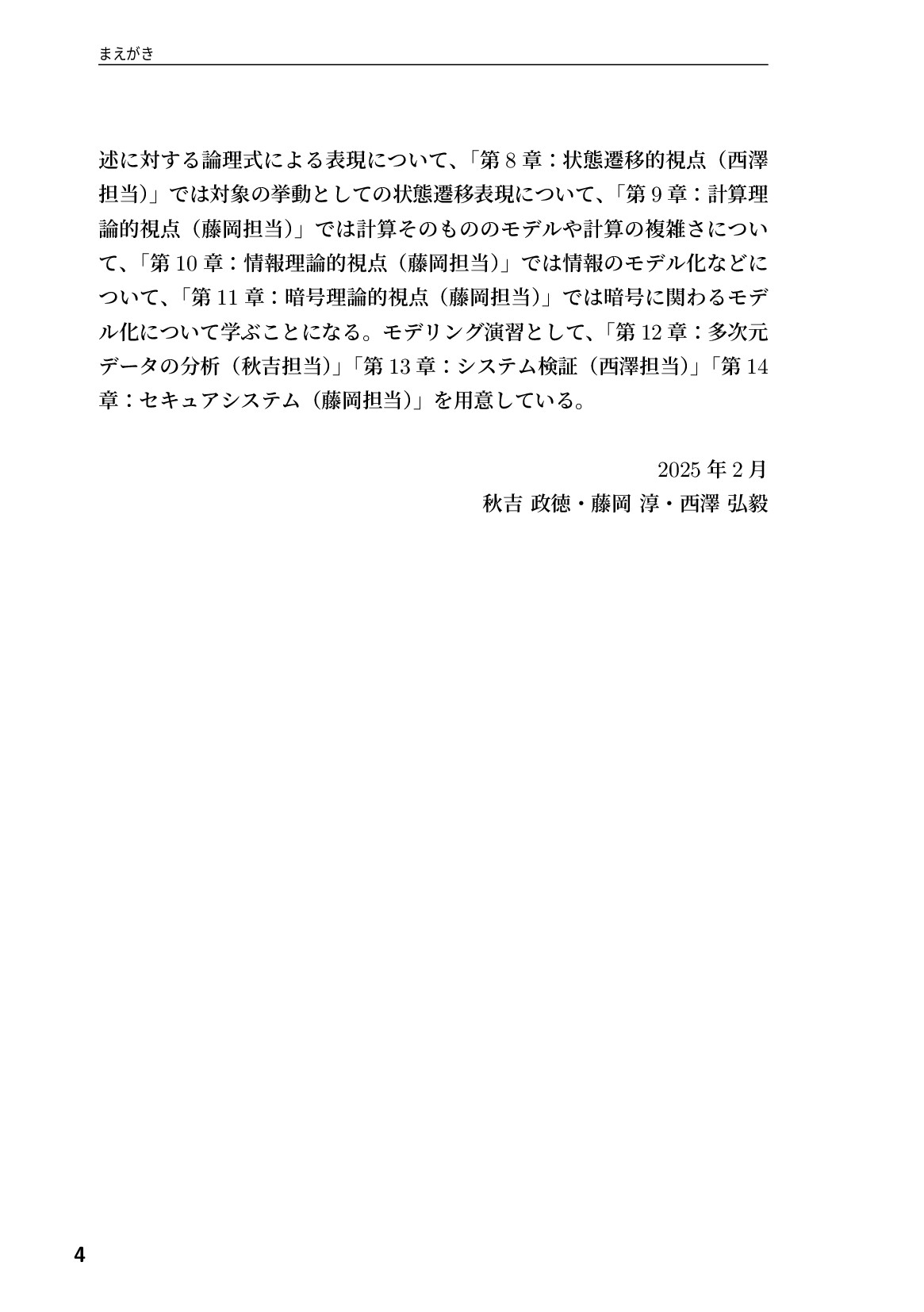 まえがき

述に対する論理式による表現について、「第8章：状態遷移的視点（西澤担当）」では対象の挙動としての状態遷移表現について、「第9章：計算理論的視点（藤岡担当）」では計算そのもののモデルや計算の複雑さについて、「第10章：情報理論的視点（藤岡担当）」では情報のモデル化などについて、「第11章：暗号理論的視点（藤岡担当）」では暗号に関わるモデル化について学ぶことになる。モデリング演習として、「第12章：多次元データの分析（秋吉担当）」「第13章：システム検証（西澤担当）」「第14章：セキュアシステム（藤岡担当）」を用意している。

2025年2月
秋吉 政徳・藤岡 淳・西澤 弘毅

4